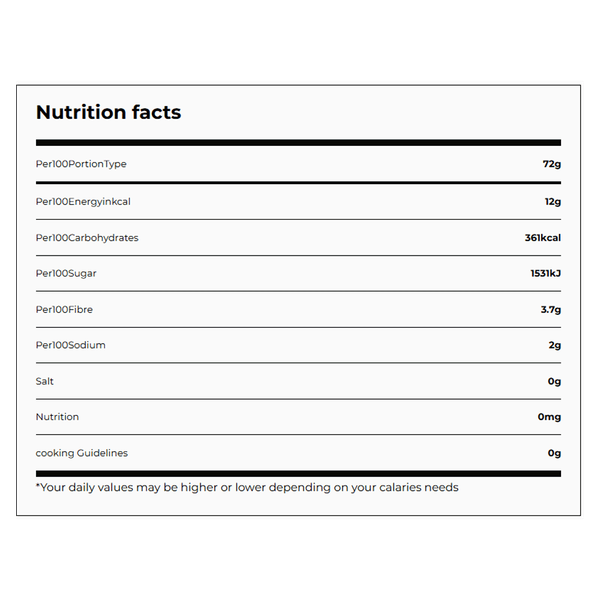 Nutrition facts

Per100PortionType 72g

Per100Energyinkcal 12g

Per100Carbohydrates 361kcal

Per100Sugar 1531kJ

Per100Fibre 3.7g

Per100Sodium 2g

Salt 0g

Nutrition 0mg

cooking Guidelines 0g

*Your daily values may be higher or lower depending on your calaries needs